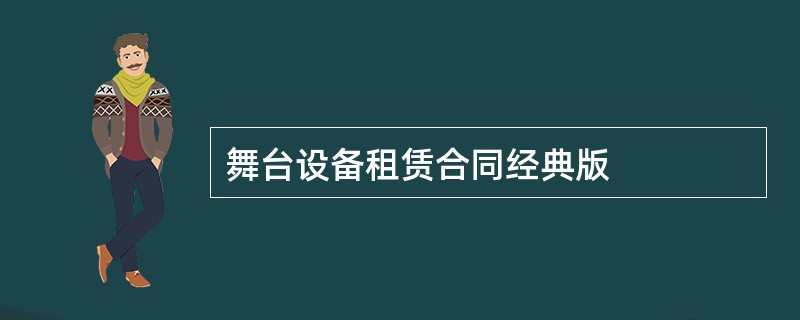 舞台设备租赁合同经典版